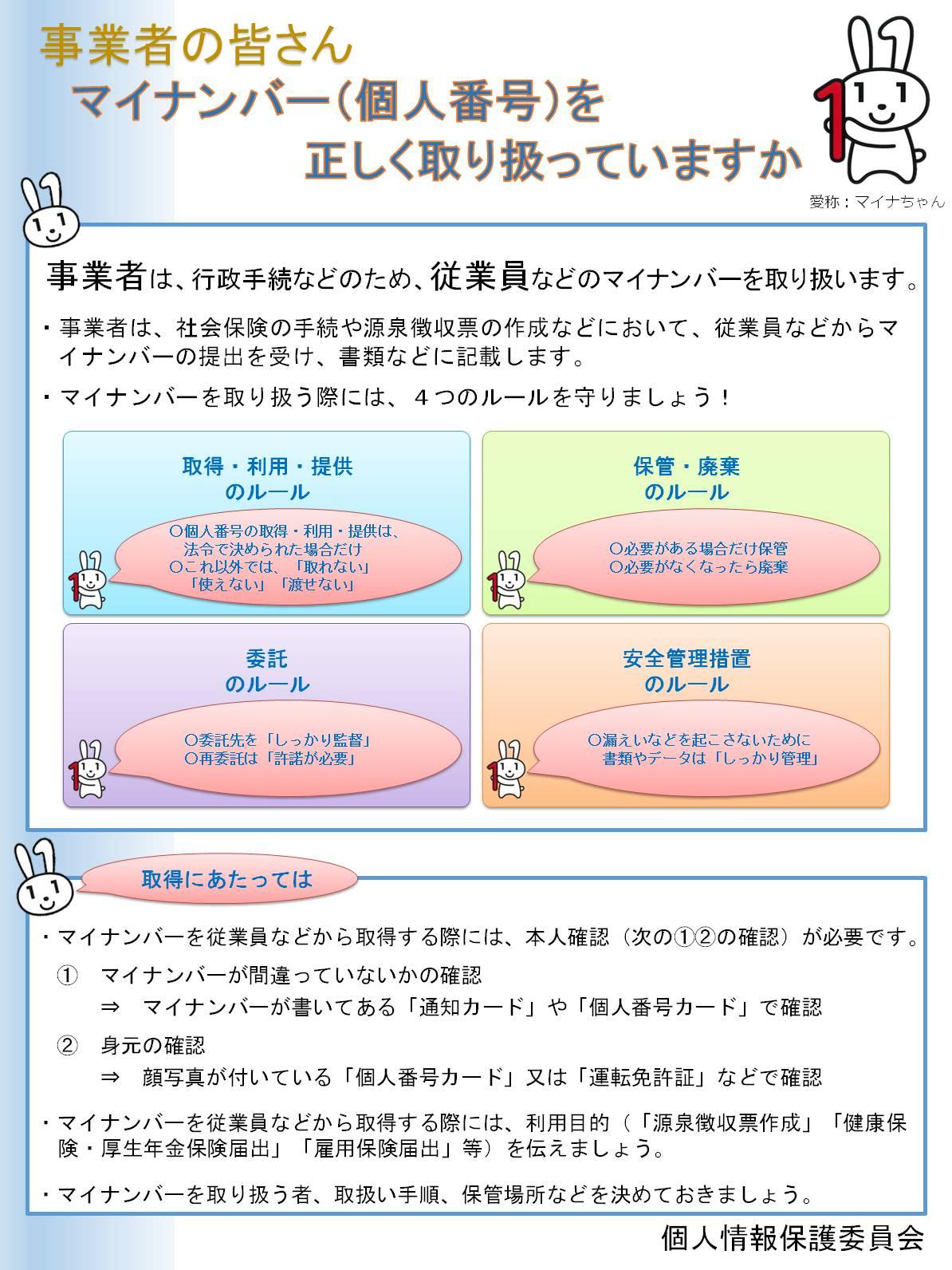 事業者の皆さん
マイナンバー(個人番号)を
正しく取り扱っていますか

愛称：マイナちゃん

事業者は、行政手続などのため、従業員などのマイナンバーを取り扱います。

・事業者は、社会保険の手続や源泉徴収票の作成などにおいて、従業員などからマイナンバーの提出を受け、書類などに記載します。

・マイナンバーを取り扱う際には、４つのルールを守りましょう！

取得・利用・提供
のルール

○個人番号の取得・利用・提供は、法令で決められた場合だけ
○これ以外では、「取れない」「使えない」「渡せない」

保管・廃棄
のルール

○必要がある場合だけ保管
○必要がなくなったら廃棄

委託
のルール

○委託先を「しっかり監督」
○再委託は「許諾が必要」

安全管理措置
のルール

○漏えいなどを起こさないために書類やデータは「しっかり管理」

取得にあたっては

・マイナンバーを従業員などから取得する際には、本人確認（次の①②の確認）が必要です。

① マイナンバーが間違っていないかの確認
⇒ マイナンバーが書いてある「通知カード」や「個人番号カード」で確認

② 身元の確認
⇒ 顔写真が付いている「個人番号カード」又は「運転免許証」などで確認

・マイナンバーを従業員などから取得する際には、利用目的（「源泉徴収票作成」「健康保険・厚生年金保険届出」「雇用保険届出」等）を伝えましょう。

・マイナンバーを取り扱う者、取扱い手順、保管場所などを決めておきましょう。

個人情報保護委員会